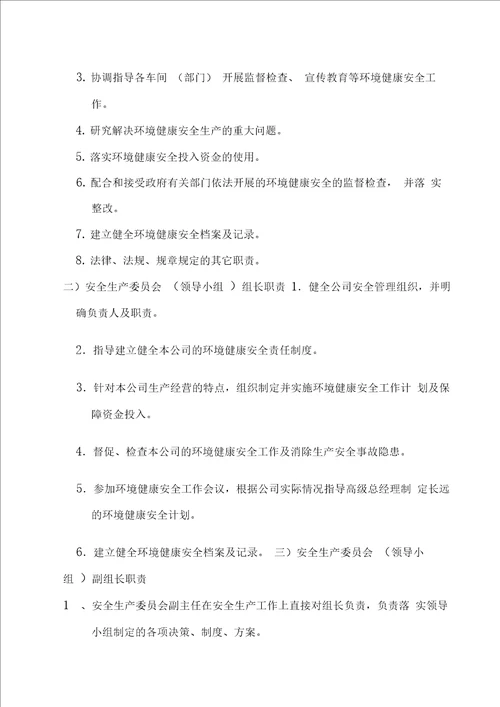 3. 协调指导各车间 （部门） 开展监督检查、 宣传教育等环境健康安全工作。

4. 研究解决环境健康安全生产的重大问题。

5. 落实环境健康安全投入资金的使用。

6. 配合和接受政府有关部门依法开展的环境健康安全的监督检查， 并落 实整改。

7. 建立健全环境健康安全档案及记录。

8. 法律、法规、规章规定的其它职责。

二）安全生产委员会 （领导小组 ）组长职责 1. 健全公司安全管理组织，并明确负责人及职责。

2. 指导建立健全本公司的环境健康安全责任制度。

3. 针对本公司生产经营的特点，组织制定并实施环境健康安全工作计 划及保障资金投入。

4. 督促、检查本公司的环境健康安全工作及消除生产安全事故隐患。

5. 参加环境健康安全工作会议，根据公司实际情况指导高级总经理制 定长远的环境健康安全计划。

6. 建立健全环境健康安全档案及记录。 三）安全生产委员会 （领导小组 ）副组长职责

1 、安全生产委员会副主任在安全生产工作上直接对组长负责，负责落 实领导小组制定的各项决策、制度、方案。